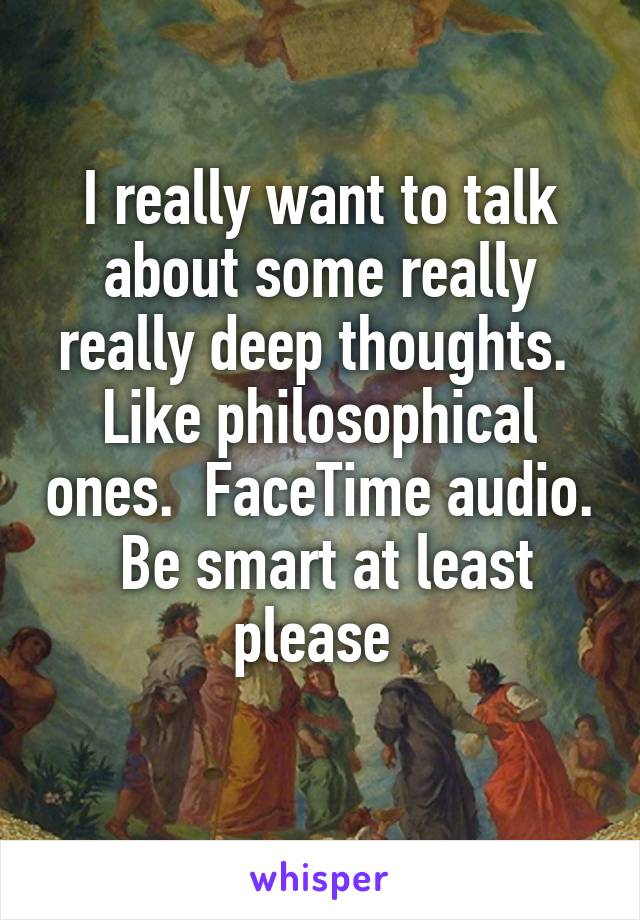 I really want to talk about some really really deep thoughts. Like philosophical ones. FaceTime audio. Be smart at least please

whisper